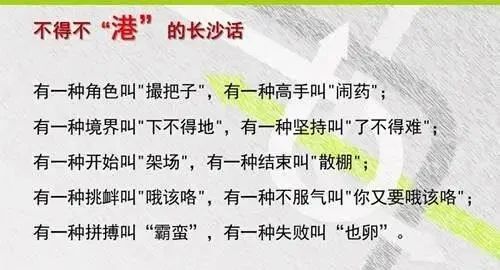 不得不“港”的长沙话

有一种角色叫"撮把子"，有一种高手叫"闹药"；

有一种境界叫"下不得地"，有一种坚持叫"了不得难"；

有一种开始叫"架场"，有一种结束叫"散棚"；

有一种挑衅叫"哦该咯"，有一种不服气叫"你又要哦该咯"；

有一种拼搏叫“霸蛮”，有一种失败叫“也卵”。